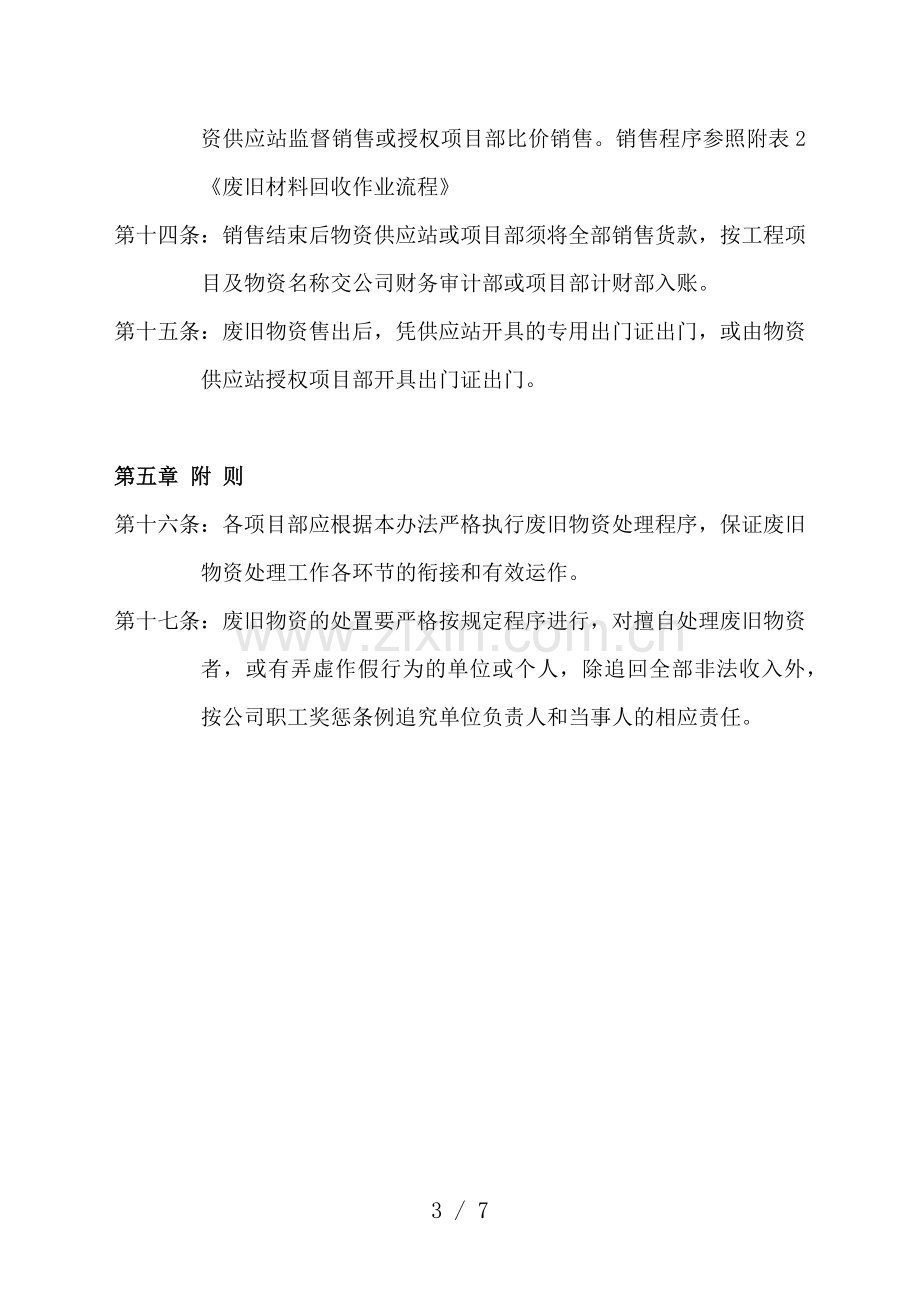 资供应站监督销售或授权项目部比价销售。销售程序参照附表 2《废旧材料回收作业流程》

第十四条：销售结束后物资供应站或项目部须将全部销售货款，按工程项目及物资名称交公司财务审计部或项目部计财部入账。

第十五条：废旧物资售出后，凭供应站开具的专用出门证出门，或由物资供应站授权项目部开具出门证出门。

第五章 附 则

第十六条：各项目部应根据本办法严格执行废旧物资处理程序，保证废旧物资处理工作各环节的衔接和有效运作。

第十七条：废旧物资的处置要严格按规定程序进行，对擅自处理废旧物资者，或有弄虚作假行为的单位或个人，除追回全部非法收入外，按公司职工奖惩条例追究单位负责人和当事人的相应责任。

www.zixin.com.cn

3 / 7